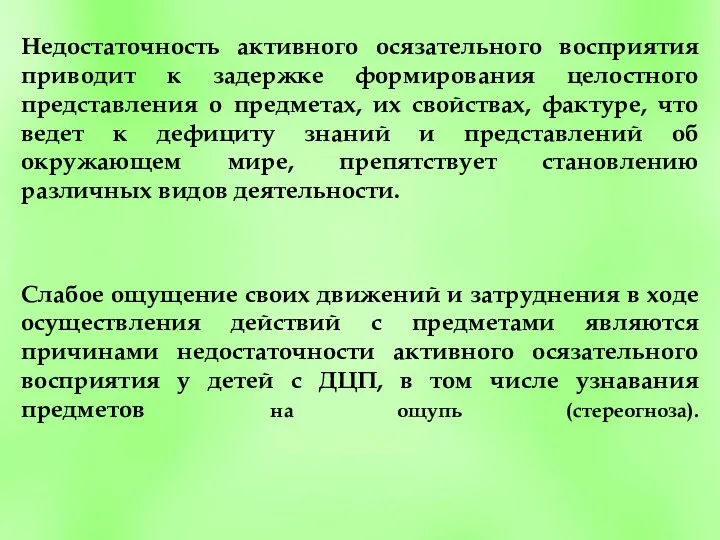 Недостаточность активного осязательного восприятия приводит к задержке формирования целостного представления о предметах, их свойствах, фактуре, что ведет к дефициту знаний и представлений об окружающем мире, препятствует становлению различных видов деятельности.

Слабое ощущение своих движений и затруднения в ходе осуществления действий с предметами являются причинами недостаточности активного осязательного восприятия у детей с ДЦП, в том числе узнавания предметов на ощупь (стереогноза).